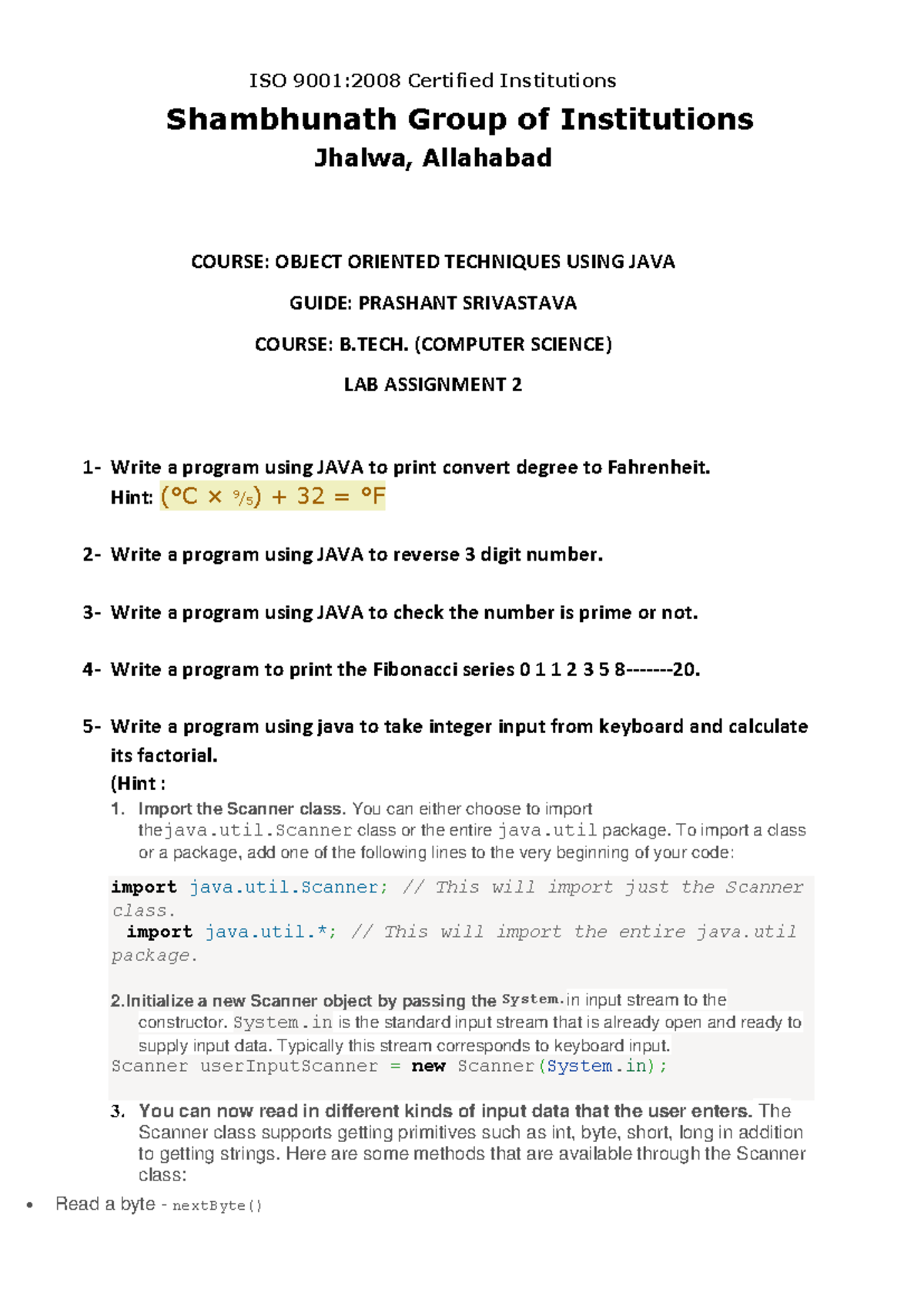 ISO 9001:2008 Certified Institutions

Shambhunath Group of Institutions

Jhalwa, Allahabad

COURSE: OBJECT ORIENTED TECHNIQUES USING JAVA

GUIDE: PRASHANT SRIVASTAVA

COURSE: B.TECH. (COMPUTER SCIENCE)

LAB ASSIGNMENT 2

1- Write a program using JAVA to print convert degree to Fahrenheit.
Hint: (°C × 9/5) + 32 = °F

2- Write a program using JAVA to reverse 3 digit number.

3- Write a program using JAVA to check the number is prime or not.

4- Write a program to print the Fibonacci series 0 1 1 2 3 5 8-------20.

5- Write a program using java to take integer input from keyboard and calculate its factorial.
(Hint :
1. Import the Scanner class. You can either choose to import thejava.util.Scanner class or the entire java.util package. To import a class or a package, add one of the following lines to the very beginning of your code:

import java.util.Scanner; // This will import just the Scanner class.
import java.util.*; // This will import the entire java.util package.

2.Initialize a new Scanner object by passing the System.in input stream to the constructor. System.in is the standard input stream that is already open and ready to supply input data. Typically this stream corresponds to keyboard input.
Scanner userInputScanner = new Scanner(System.in);

3. You can now read in different kinds of input data that the user enters. The Scanner class supports getting primitives such as int, byte, short, long in addition to getting strings. Here are some methods that are available through the Scanner class:

• Read a byte - nextByte()